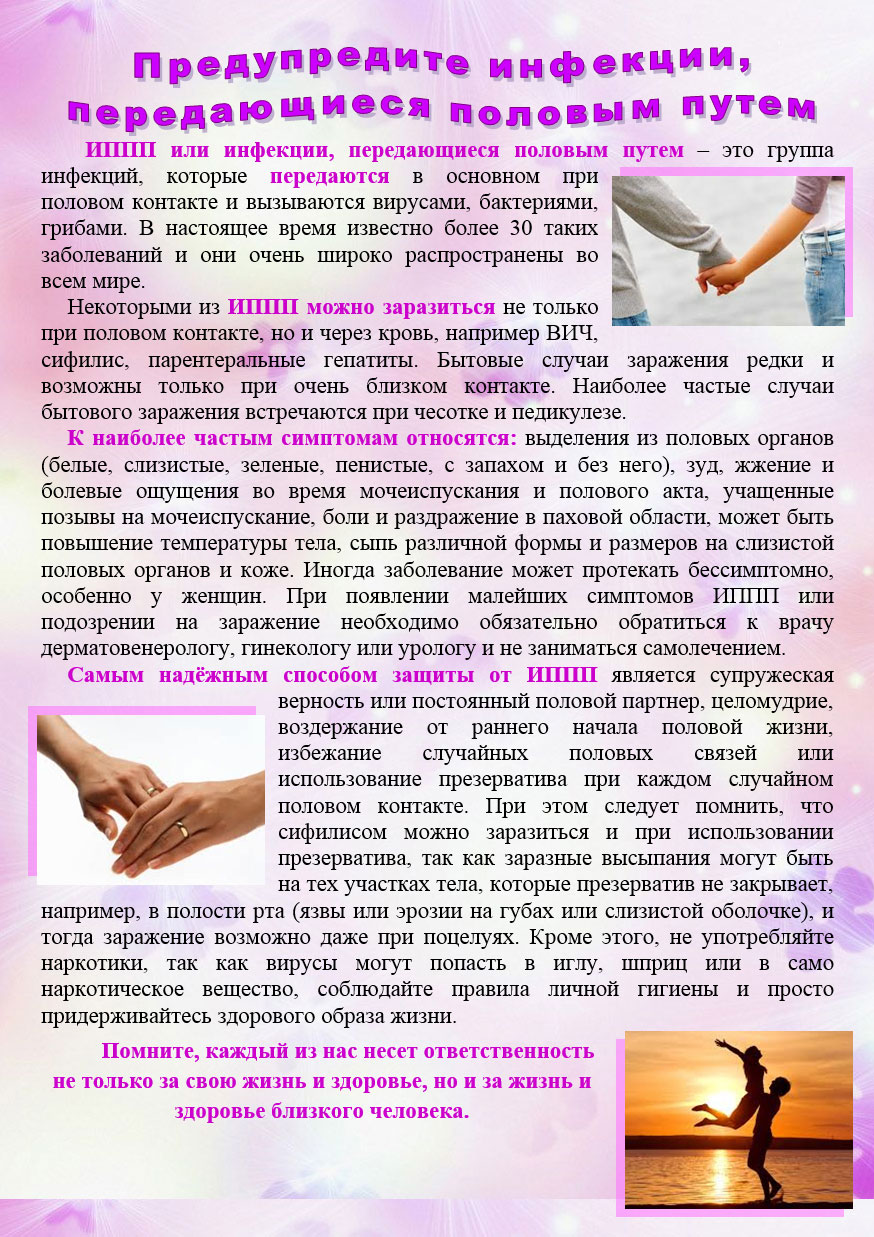 Предупредите инфекции, передающиеся половым путем

ИППП или инфекции, передающиеся половым путем – это группа инфекций, которые передаются в основном при половом контакте и вызываются вирусами, бактериями, грибами. В настоящее время известно более 30 таких заболеваний и они очень широко распространены во всем мире.

Некоторыми из ИППП можно заразиться не только при половом контакте, но и через кровь, например ВИЧ, сифилис, парентеральные гепатиты. Бытовые случаи заражения редки и возможны только при очень близком контакте. Наиболее частые случаи бытового заражения встречаются при чесотке и педикулезе.

К наиболее частым симптомам относятся: выделения из половых органов (белые, слизистые, зеленые, пенистые, с запахом и без него), зуд, жжение и болевые ощущения во время мочеиспускания и полового акта, учащенные позывы на мочеиспускание, боли и раздражение в паховой области, может быть повышение температуры тела, сыпь различной формы и размеров на слизистой половых органов и коже. Иногда заболевание может протекать бессимптомно, особенно у женщин. При появлении малейших симптомов ИППП или подозрении на заражение необходимо обязательно обратиться к врачу дерматовенерологу, гинекологу или урологу и не заниматься самолечением.

Самым надёжным способом защиты от ИППП является супружеская верность или постоянный половой партнер, целомудрие, воздержание от раннего начала половой жизни, избежание случайных половых связей или использование презерватива при каждом случайном половом контакте. При этом следует помнить, что сифилисом можно заразиться и при использовании презерватива, так как заразные высыпания могут быть на тех участках тела, которые презерватив не закрывает, например, в полости рта (язвы или эрозии на губах или слизистой оболочке), и тогда заражение возможно даже при поцелуях. Кроме этого, не употребляйте наркотики, так как вирусы могут попасть в иглу, шприц или в само наркотическое вещество, соблюдайте правила личной гигиены и просто придерживайтесь здорового образа жизни.

Помните, каждый из нас несет ответственность не только за свою жизнь и здоровье, но и за жизнь и здоровье близкого человека.